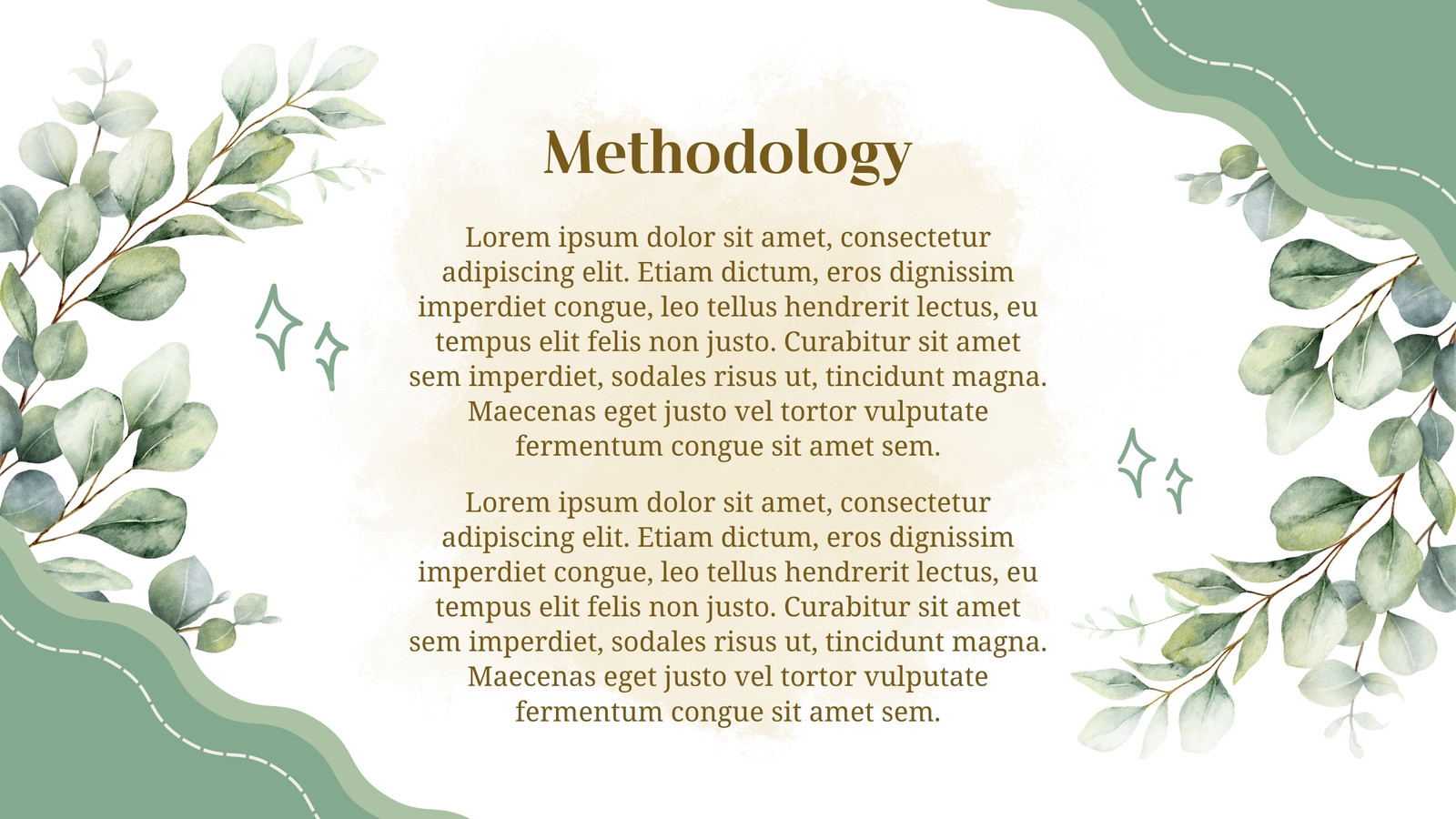 Methodology

Lorem ipsum dolor sit amet, consectetur adipiscing elit. Etiam dictum, eros dignissim imperdiet congue, leo tellus hendrerit lectus, eu tempus elit felis non justo. Curabitur sit amet sem imperdiet, sodales risus ut, tincidunt magna. Maecenas eget justo vel tortor vulputate fermentum congue sit amet sem.

Lorem ipsum dolor sit amet, consectetur adipiscing elit. Etiam dictum, eros dignissim imperdiet congue, leo tellus hendrerit lectus, eu tempus elit felis non justo. Curabitur sit amet sem imperdiet, sodales risus ut, tincidunt magna. Maecenas eget justo vel tortor vulputate fermentum congue sit amet sem.